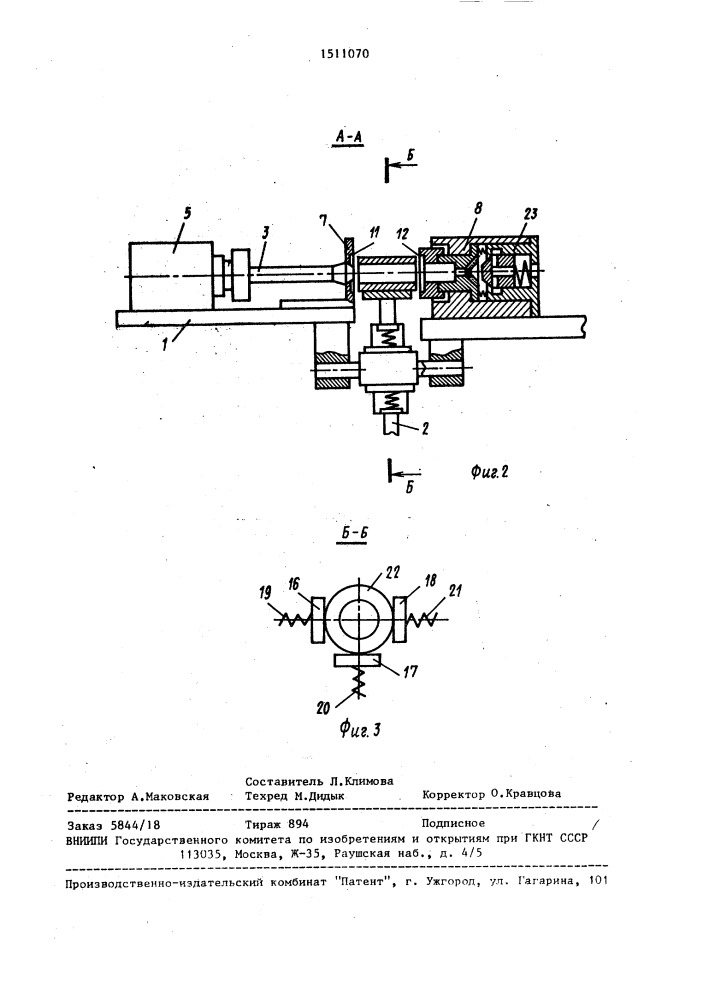 1511070

А-А

Б

5

3

7

11

12

8

23

1

2

Б

Фиг.2

Б-Б

22

19

16

18

21

17

20

Фиг.3

Редактор А.Маковская

Составитель Л.Климова
Техред М.Дидык

Корректор О.Кравцова

Заказ 5844/18

Тираж 894

Подписное

ВНИИПИ Государственного комитета по изобретениям и открытиям при ГКНТ СССР
113035, Москва, Ж-35, Раушская наб., д. 4/5

Производственно-издательский комбинат "Патент", г. Ужгород, ул. Гагарина, 101